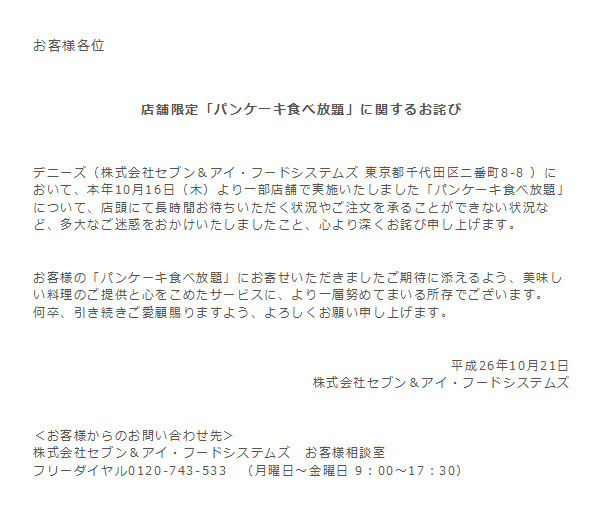 お客様各位

店舗限定「パンケーキ食べ放題」に関するお詫び

デニーズ（株式会社セブン＆アイ・フードシステムズ 東京都千代田区二番町8-8 ）において、本年10月16日（木）より一部店舗で実施いたしました「パンケーキ食べ放題」について、店頭にて長時間お待ちいただく状況やご注文を承ることができない状況など、多大なご迷惑をおかけいたしましたこと、心より深くお詫び申し上げます。

お客様の「パンケーキ食べ放題」にお寄せいただきましたご期待に添えるよう、美味しい料理のご提供と心をこめたサービスに、より一層努めてまいる所存でございます。
何卒、引き続きご愛顧賜りますよう、よろしくお願い申し上げます。

平成26年10月21日
株式会社セブン＆アイ・フードシステムズ

＜お客様からのお問い合わせ先＞
株式会社セブン＆アイ・フードシステムズ　お客様相談室
フリーダイヤル0120-743-533　（月曜日～金曜日 9：00～17：30）